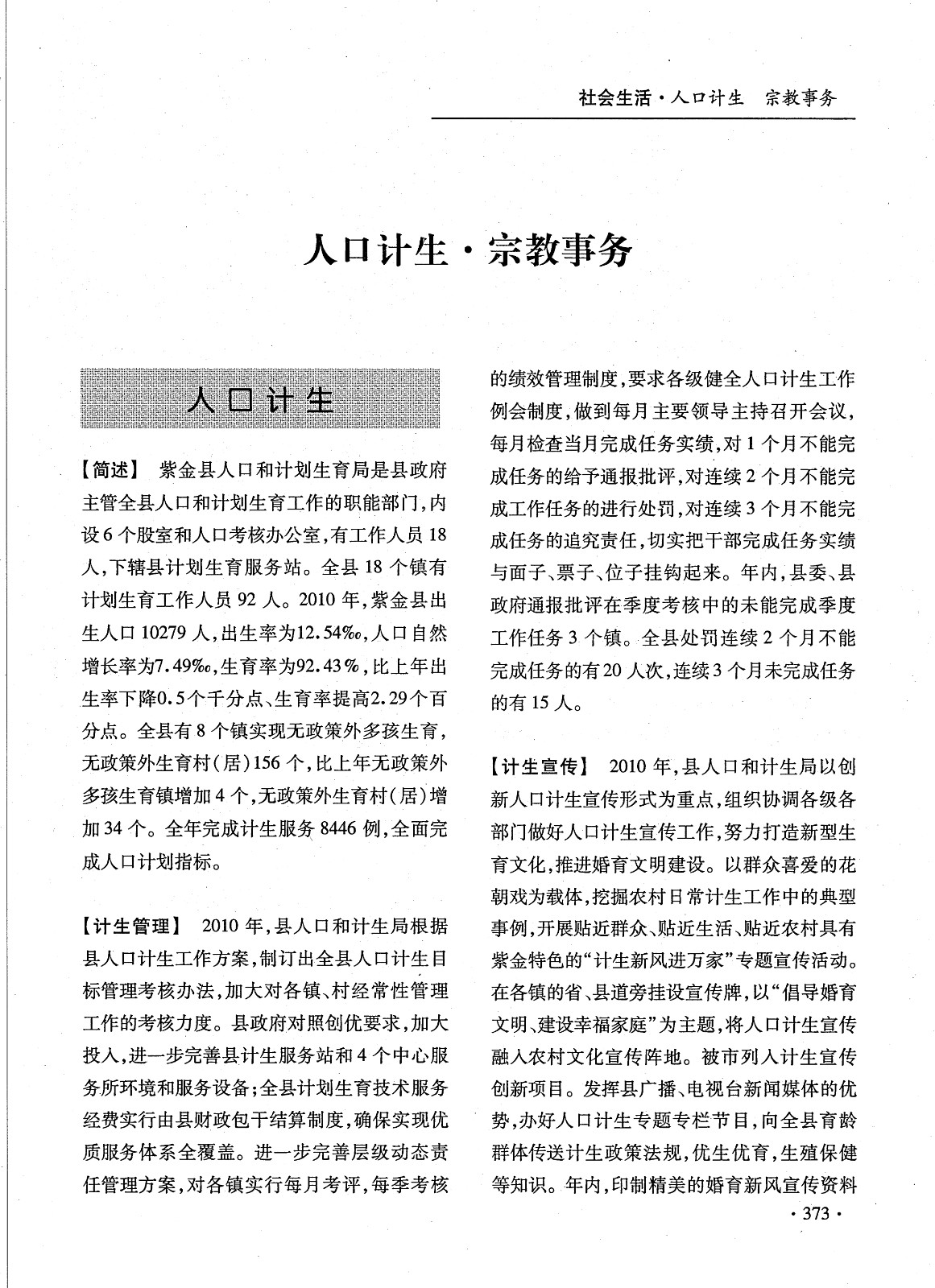 社会生活·人口计生　宗教事务

人口计生·宗教事务

人口计生

【简述】　紫金县人口和计划生育局是县政府主管全县人口和计划生育工作的职能部门，内设6个股室和人口考核办公室，有工作人员18人，下辖县计划生育服务站。全县18个镇有计划生育工作人员92人。2010年，紫金县出生人口10279人，出生率为12.54‰，人口自然增长率为7.49‰，生育率为92.43%，比上年出生率下降0.5个千分点、生育率提高2.29个百分点。全县有8个镇实现无政策外多孩生育，无政策外生育村（居）156个，比上年无政策外多孩生育镇增加4个，无政策外生育村（居）增加34个。全年完成计生服务8446例，全面完成人口计划指标。

【计生管理】　2010年，县人口和计生局根据县人口计生工作方案，制订出全县人口计生目标管理考核办法，加大对各镇、村经常性管理工作的考核力度。县政府对照创优要求，加大投入，进一步完善县计生服务站和4个中心服务所环境和服务设备；全县计划生育技术服务经费实行由县财政包干结算制度，确保实现优质服务体系全覆盖。进一步完善层级动态责任管理方案，对各镇实行每月考评，每季考核的绩效管理制度，要求各级健全人口计生工作例会制度，做到每月主要领导主持召开会议，每月检查当月完成任务实绩，对1个月不能完成任务的给予通报批评，对连续2个月不能完成工作任务的进行处罚，对连续3个月不能完成任务的追究责任，切实把干部完成任务实绩与面子、票子、位子挂钩起来。年内，县委、县政府通报批评在季度考核中的未能完成季度工作任务3个镇。全县处罚连续2个月不能完成任务的有20人次，连续3个月未完成任务的有15人。

【计生宣传】　2010年，县人口和计生局以创新人口计生宣传形式为重点，组织协调各级各部门做好人口计生宣传工作，努力打造新型生育文化，推进婚育文明建设。以群众喜爱的花朝戏为载体，挖掘农村日常计生工作中的典型事例，开展贴近群众、贴近生活、贴近农村具有紫金特色的“计生新风进万家”专题宣传活动。在各镇的省、县道旁挂设宣传牌，以“倡导婚育文明、建设幸福家庭”为主题，将人口计生宣传融入农村文化宣传阵地。被市列入计生宣传创新项目。发挥县广播、电视台新闻媒体的优势，办好人口计生专题专栏节目，向全县育龄群体传送计生政策法规，优生优育，生殖保健等知识。年内，印制精美的婚育新风宣传资料

·373·